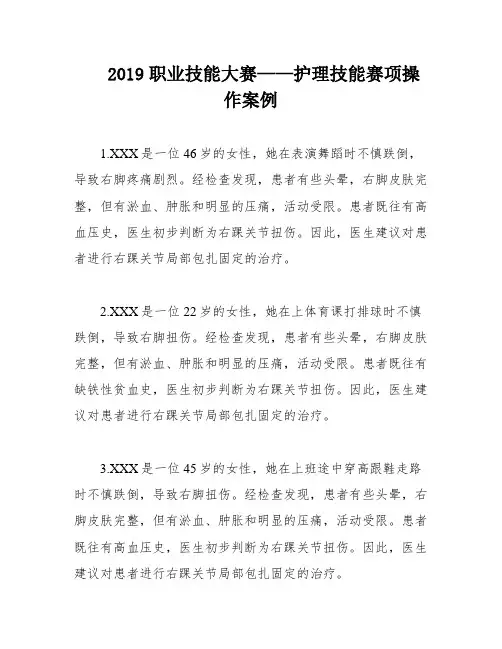 2019 职业技能大赛——护理技能赛项操作案例

1.XXX 是一位 46 岁的女性，她在表演舞蹈时不慎跌倒，导致右脚疼痛剧烈。经检查发现，患者有些头晕，右脚皮肤完整，但有淤血、肿胀和明显的压痛，活动受限。患者既往有高血压史，医生初步判断为右踝关节扭伤。因此，医生建议对患者进行右踝关节局部包扎固定的治疗。

2.XXX 是一位 22 岁的女性，她在上体育课打排球时不慎跌倒，导致右脚扭伤。经检查发现，患者有些头晕，右脚皮肤完整，但有淤血、肿胀和明显的压痛，活动受限。患者既往有缺铁性贫血史，医生初步判断为右踝关节扭伤。因此，医生建议对患者进行右踝关节局部包扎固定的治疗。

3.XXX 是一位 45 岁的女性，她在上班途中穿高跟鞋走路时不慎跌倒，导致右脚扭伤。经检查发现，患者有些头晕，右脚皮肤完整，但有淤血、肿胀和明显的压痛，活动受限。患者既往有高血压史，医生初步判断为右踝关节扭伤。因此，医生建议对患者进行右踝关节局部包扎固定的治疗。